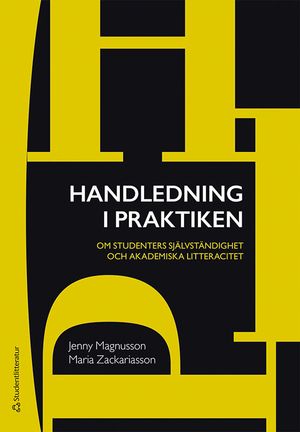 HANDLEDNING I PRAKTIKEN

OM STUDENTERS SJÄLVSTÄNDIGHET OCH AKADEMISKA LITTERACITET

Jenny Magnusson
Maria Zackariasson

Studentlitteratur